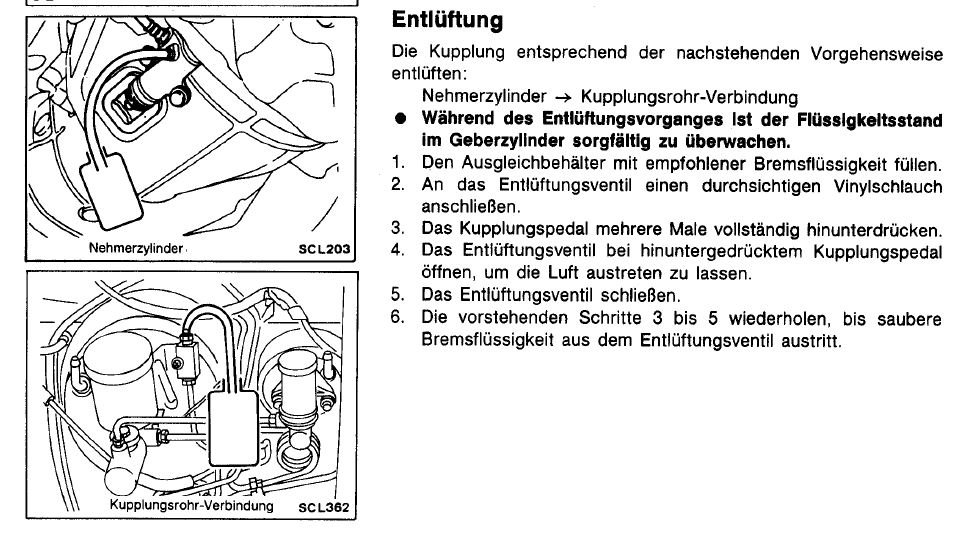 Nehmerzylinder SCL203

Kupplungsrohr-Verbindung SCL362

Entlüftung

Die Kupplung entsprechend der nachstehenden Vorgehensweise entlüften:

Nehmerzylinder → Kupplungsrohr-Verbindung

● Während des Entlüftungsvorganges ist der Flüssigkeitsstand im Geberzylinder sorgfältig zu überwachen.

1. Den Ausgleichbehälter mit empfohlener Bremsflüssigkeit füllen.
2. An das Entlüftungsventil einen durchsichtigen Vinylschlauch anschließen.
3. Das Kupplungspedal mehrere Male vollständig hinunterdrücken.
4. Das Entlüftungsventil bei hinuntergedrücktem Kupplungspedal öffnen, um die Luft austreten zu lassen.
5. Das Entlüftungsventil schließen.
6. Die vorstehenden Schritte 3 bis 5 wiederholen, bis saubere Bremsflüssigkeit aus dem Entlüftungsventil austritt.